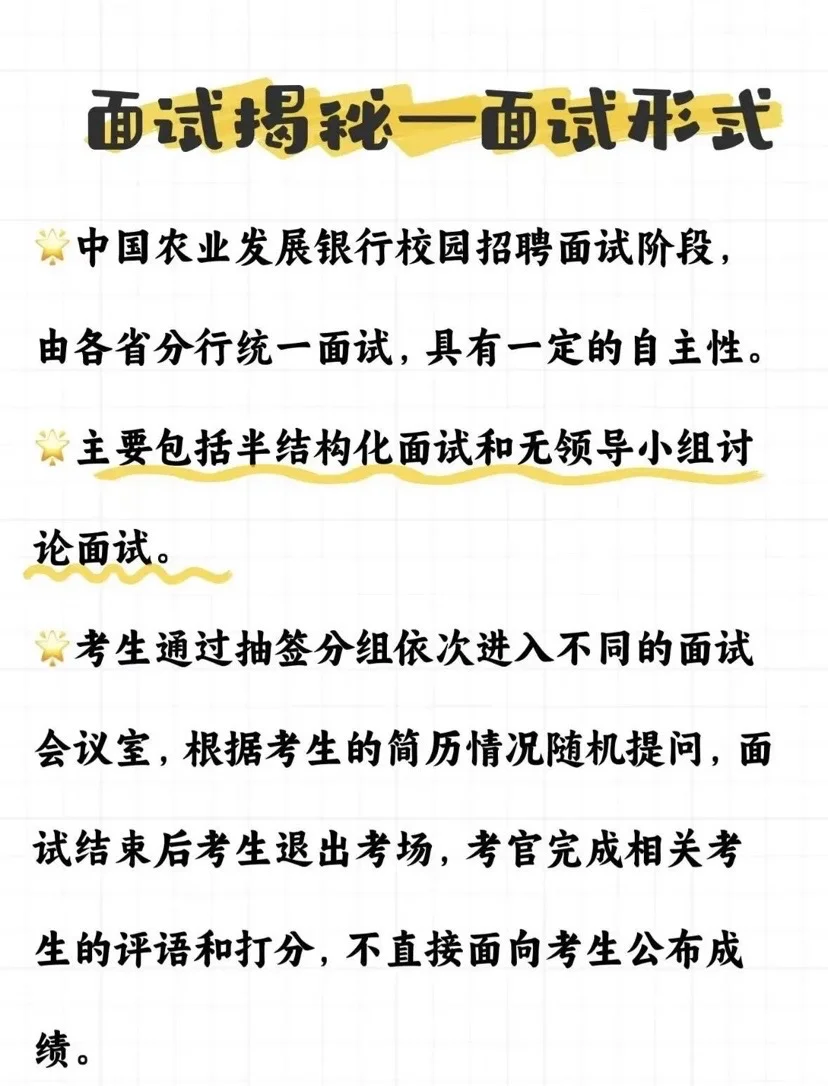 面试揭秘—面试形式

中国农业发展银行校园招聘面试阶段，由各省分行统一面试，具有一定的自主性。

主要包括半结构化面试和无领导小组讨论面试。

考生通过抽签分组依次进入不同的面试会议室，根据考生的简历情况随机提问，面试结束后考生退出考场，考官完成相关考生的评语和打分，不直接面向考生公布成绩。